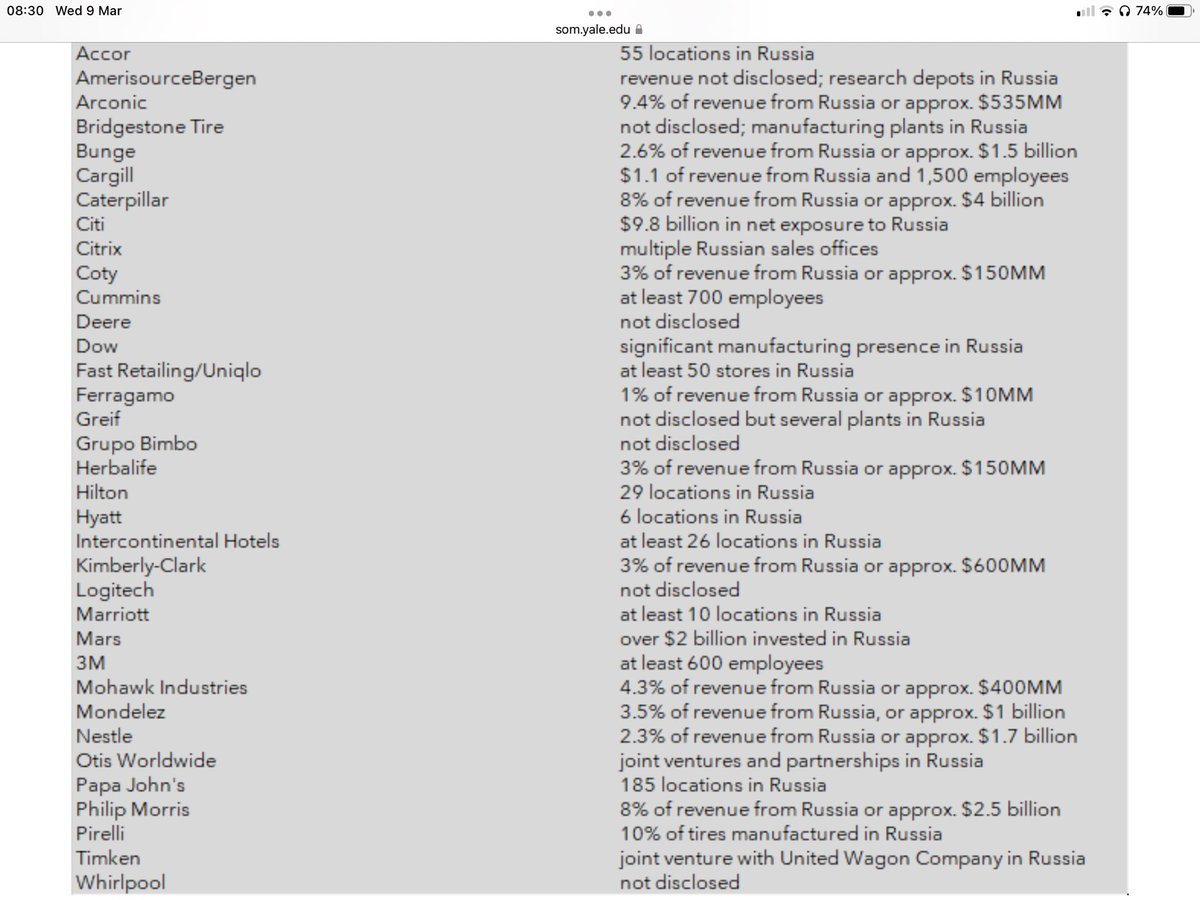 08:30 Wed 9 Mar
som.yale.edu
74%

| | |
|---|---|
| Accor | 55 locations in Russia |
| AmerisourceBergen | revenue not disclosed; research depots in Russia |
| Arconic | 9.4% of revenue from Russia or approx. \$535MM |
| Bridgestone Tire | not disclosed; manufacturing plants in Russia |
| Bunge | 2.6% of revenue from Russia or approx. \$1.5 billion |
| Cargill | \$1.1 of revenue from Russia and 1,500 employees |
| Caterpillar | 8% of revenue from Russia or approx. \$4 billion |
| Citi | \$9.8 billion in net exposure to Russia |
| Citrix | multiple Russian sales offices |
| Coty | 3% of revenue from Russia or approx. \$150MM |
| Cummins | at least 700 employees |
| Deere | not disclosed |
| Dow | significant manufacturing presence in Russia |
| Fast Retailing/Uniqlo | at least 50 stores in Russia |
| Ferragamo | 1% of revenue from Russia or approx. \$10MM |
| Greif | not disclosed but several plants in Russia |
| Grupo Bimbo | not disclosed |
| Herbalife | 3% of revenue from Russia or approx. \$150MM |
| Hilton | 29 locations in Russia |
| Hyatt | 6 locations in Russia |
| Intercontinental Hotels | at least 26 locations in Russia |
| Kimberly-Clark | 3% of revenue from Russia or approx. \$600MM |
| Logitech | not disclosed |
| Marriott | at least 10 locations in Russia |
| Mars | over \$2 billion invested in Russia |
| 3M | at least 600 employees |
| Mohawk Industries | 4.3% of revenue from Russia or approx. \$400MM |
| Mondelez | 3.5% of revenue from Russia, or approx. \$1 billion |
| Nestle | 2.3% of revenue from Russia or approx. \$1.7 billion |
| Otis Worldwide | joint ventures and partnerships in Russia |
| Papa John's | 185 locations in Russia |
| Philip Morris | 8% of revenue from Russia or approx. \$2.5 billion |
| Pirelli | 10% of tires manufactured in Russia |
| Timken | joint venture with United Wagon Company in Russia |
| Whirlpool | not disclosed |